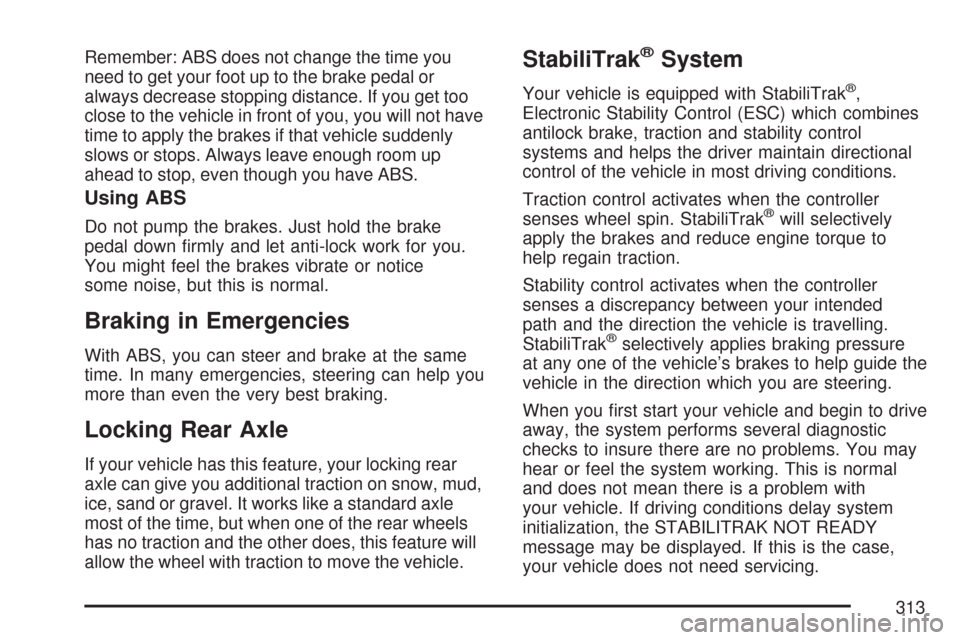 Remember: ABS does not change the time you need to get your foot up to the brake pedal or always decrease stopping distance. If you get too close to the vehicle in front of you, you will not have time to apply the brakes if that vehicle suddenly slows or stops. Always leave enough room up ahead to stop, even though you have ABS.

Using ABS

Do not pump the brakes. Just hold the brake pedal down firmly and let anti-lock work for you. You might feel the brakes vibrate or notice some noise, but this is normal.

Braking in Emergencies

With ABS, you can steer and brake at the same time. In many emergencies, steering can help you more than even the very best braking.

Locking Rear Axle

If your vehicle has this feature, your locking rear axle can give you additional traction on snow, mud, ice, sand or gravel. It works like a standard axle most of the time, but when one of the rear wheels has no traction and the other does, this feature will allow the wheel with traction to move the vehicle.

StabiliTrak® System

Your vehicle is equipped with StabiliTrak®, Electronic Stability Control (ESC) which combines antilock brake, traction and stability control systems and helps the driver maintain directional control of the vehicle in most driving conditions.

Traction control activates when the controller senses wheel spin. StabiliTrak® will selectively apply the brakes and reduce engine torque to help regain traction.

Stability control activates when the controller senses a discrepancy between your intended path and the direction the vehicle is travelling. StabiliTrak® selectively applies braking pressure at any one of the vehicle's brakes to help guide the vehicle in the direction which you are steering.

When you first start your vehicle and begin to drive away, the system performs several diagnostic checks to insure there are no problems. You may hear or feel the system working. This is normal and does not mean there is a problem with your vehicle. If driving conditions delay system initialization, the STABILITRAK NOT READY message may be displayed. If this is the case, your vehicle does not need servicing.

313

carmanualsonline.info